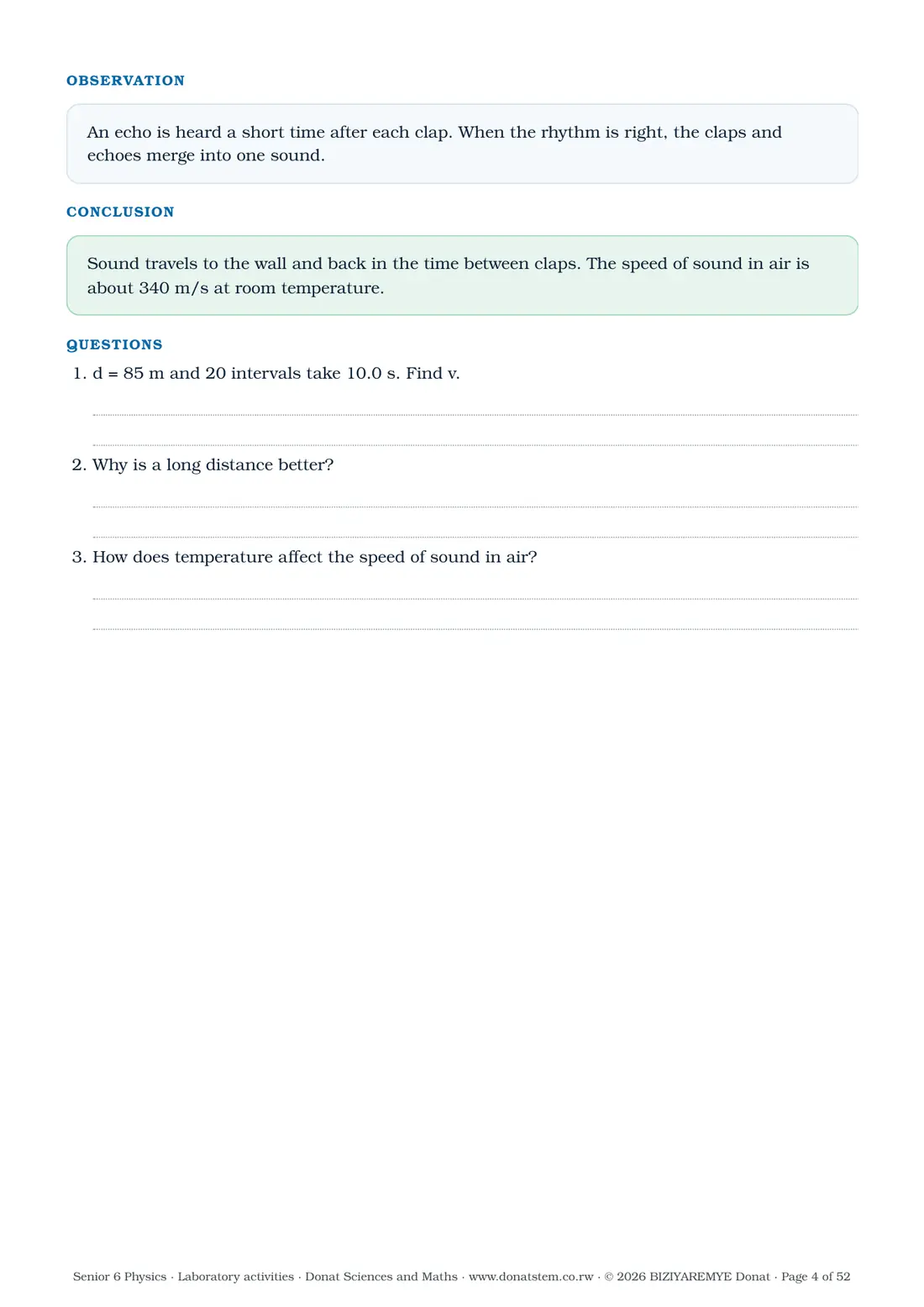 OBSERVATION

An echo is heard a short time after each clap. When the rhythm is right, the claps and echoes merge into one sound.

CONCLUSION

Sound travels to the wall and back in the time between claps. The speed of sound in air is about 340 m/s at room temperature.

QUESTIONS

1. d = 85 m and 20 intervals take 10.0 s. Find v.

____

____

2. Why is a long distance better?

____

____

3. How does temperature affect the speed of sound in air?

____

____

Senior 6 Physics · Laboratory activities · Donat Sciences and Maths · www.donatstem.co.rw · © 2026 BIZIYAREMYE Donat · Page 4 of 52